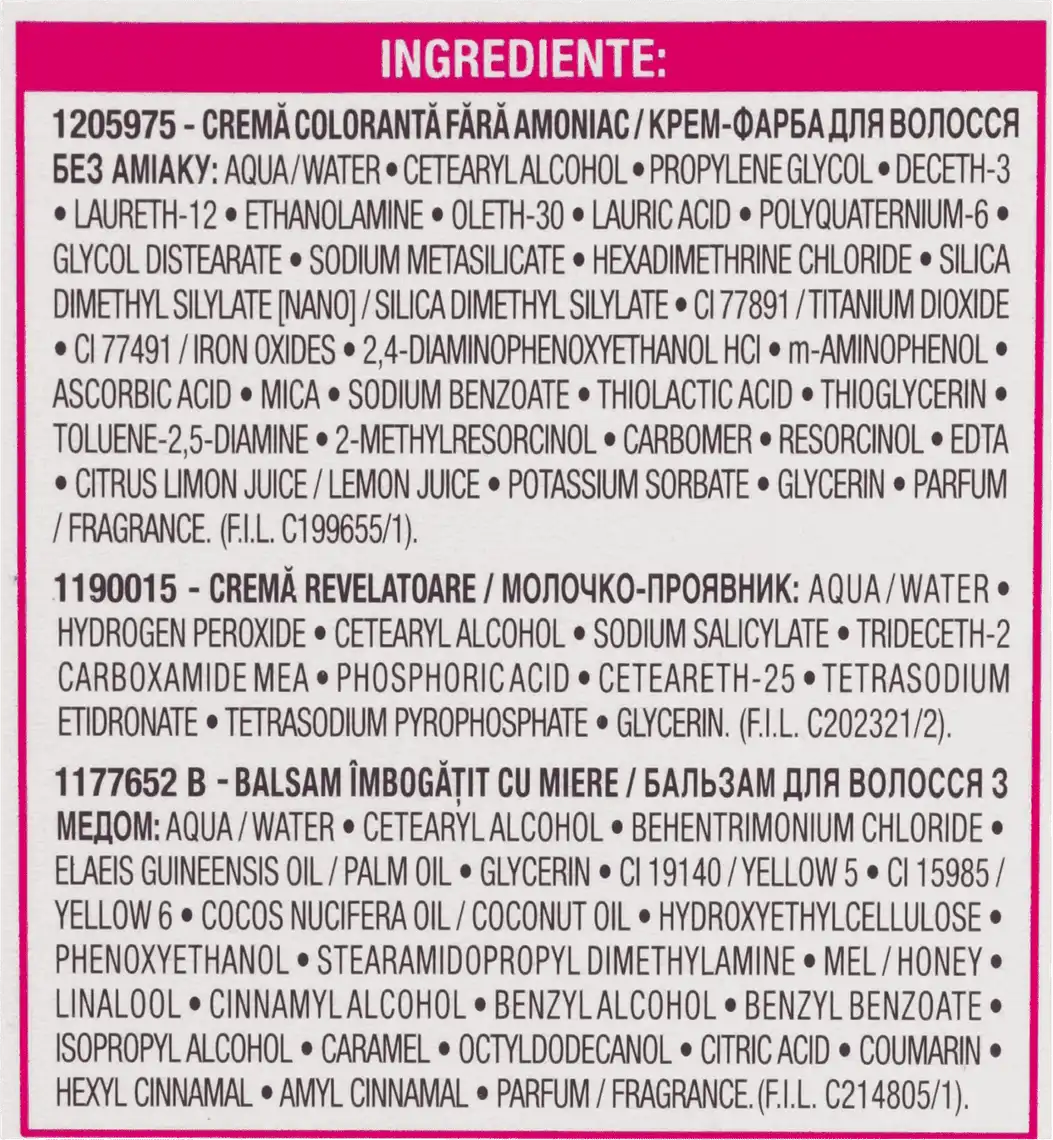 INGREDIENTE:

1205975 - CREMĂ COLORANTĂ FĂRĂ AMONIAC / КРЕМ-ФАРБА ДЛЯ ВОЛОССЯ БЕЗ АМІАКУ: AQUA / WATER • CETEARYL ALCOHOL • PROPYLENE GLYCOL • DECETH-3 • LAURETH-12 • ETHANOLAMINE • OLETH-30 • LAURIC ACID • POLYQUATERNIUM-6 • GLYCOL DISTEARATE • SODIUM METASILICATE • HEXADIMETHRINE CHLORIDE • SILICA DIMETHYL SILYLATE [NANO] / SILICA DIMETHYL SILYLATE • CI 77891 / TITANIUM DIOXIDE • CI 77491 / IRON OXIDES • 2,4-DIAMINOPHENOXYETHANOL HCl • m-AMINOPHENOL • ASCORBIC ACID • MICA • SODIUM BENZOATE • THIOLACTIC ACID • THIOGLYCERIN • TOLUENE-2,5-DIAMINE • 2-METHYLRESORCINOL • CARBOMER • RESORCINOL • EDTA • CITRUS LIMON JUICE / LEMON JUICE • POTASSIUM SORBATE • GLYCERIN • PARFUM / FRAGRANCE. (F.I.L. C199655/1).

1190015 - CREMĂ REVELATOARE / МОЛОЧКО-ПРОЯВНИК: AQUA / WATER • HYDROGEN PEROXIDE • CETEARYL ALCOHOL • SODIUM SALICYLATE • TRIDECETH-2 CARBOXAMIDE MEA • PHOSPHORIC ACID • CETEARETH-25 • TETRASODIUM ETIDRONATE • TETRASODIUM PYROPHOSPHATE • GLYCERIN. (F.I.L. C202321/2).

1177652 B - BALSAM ÎMBOGĂȚIT CU MIERE / БАЛЬЗАМ ДЛЯ ВОЛОССЯ З МЕДОМ: AQUA / WATER • CETEARYL ALCOHOL • BEHENTRIMONIUM CHLORIDE • ELAEIS GUINEENSIS OIL / PALM OIL • GLYCERIN • CI 19140 / YELLOW 5 • CI 15985 / YELLOW 6 • COCOS NUCIFERA OIL / COCONUT OIL • HYDROXYETHYLCELLULOSE • PHENOXYETHANOL • STEARAMIDOPROPYL DIMETHYLAMINE • MEL / HONEY • LINALOOL • CINNAMYL ALCOHOL • BENZYL ALCOHOL • BENZYL BENZOATE • ISOPROPYL ALCOHOL • CARAMEL • OCTYLDODECANOL • CITRIC ACID • COUMARIN • HEXYL CINNAMAL • AMYL CINNAMAL • PARFUM / FRAGRANCE. (F.I.L. C214805/1).